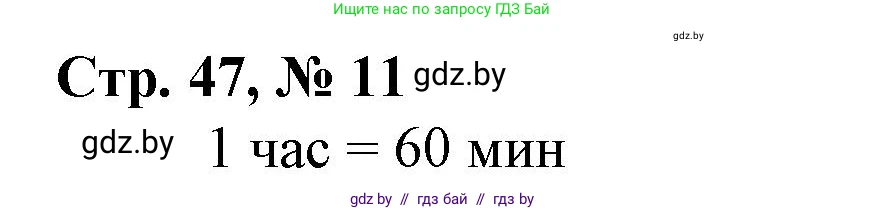 Ищите нас по запросу ГДЗ Бай

gdz.by

Стр. 47, № 11 gdz.by

gdz.by 1 час = 60 мин

gdz by // гдз бай // гдз by